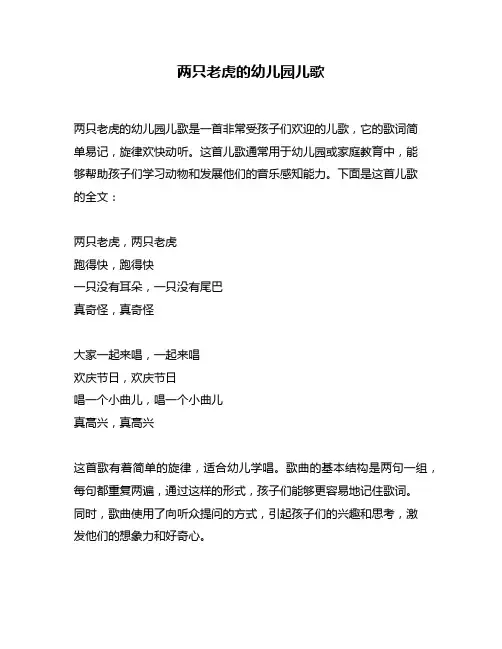 两只老虎的幼儿园儿歌

两只老虎的幼儿园儿歌是一首非常受孩子们欢迎的儿歌，它的歌词简单易记，旋律欢快动听。这首儿歌通常用于幼儿园或家庭教育中，能够帮助孩子们学习动物和发展他们的音乐感知能力。下面是这首儿歌的全文：

两只老虎，两只老虎
跑得快，跑得快
一只没有耳朵，一只没有尾巴
真奇怪，真奇怪

大家一起来唱，一起来唱
欢庆节日，欢庆节日
唱一个小曲儿，唱一个小曲儿
真高兴，真高兴

这首歌有着简单的旋律，适合幼儿学唱。歌曲的基本结构是两句一组，每句都重复两遍，通过这样的形式，孩子们能够更容易地记住歌词。同时，歌曲使用了向听众提问的方式，引起孩子们的兴趣和思考，激发他们的想象力和好奇心。